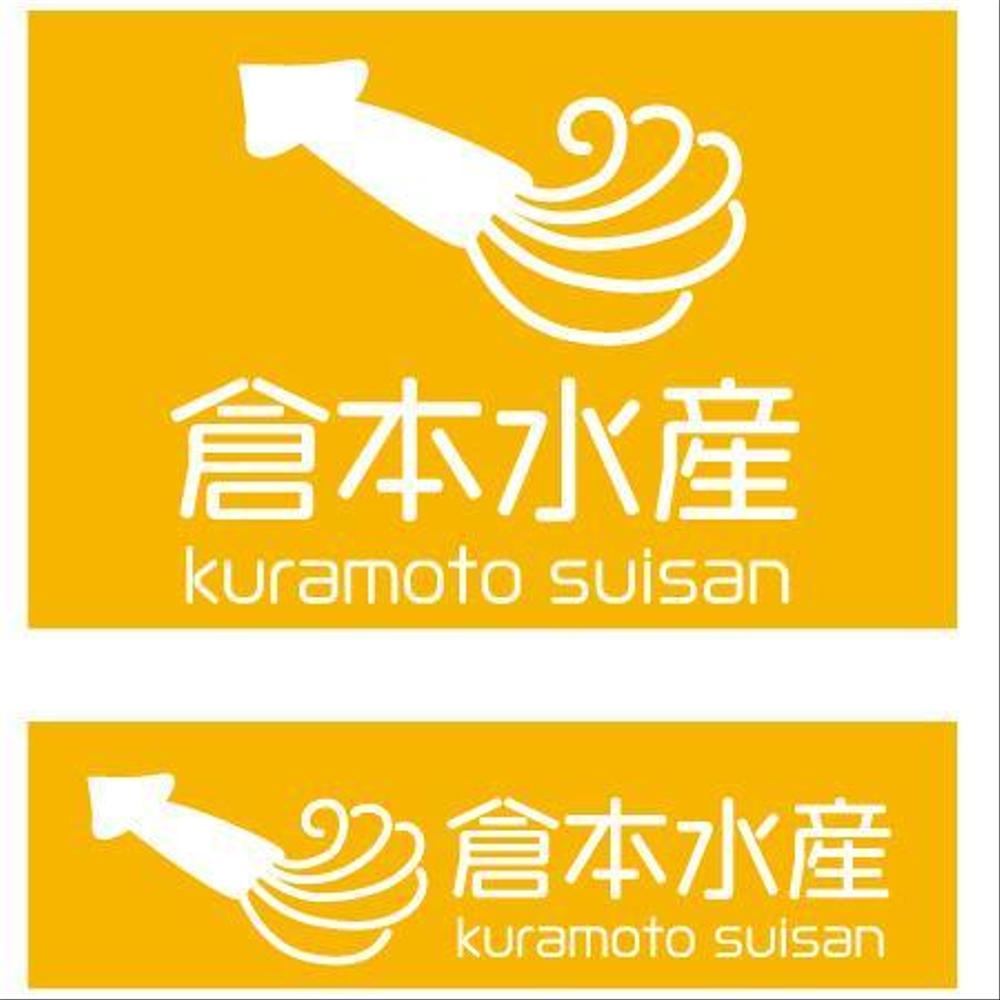 倉本水産
kuramoto suisan

倉本水産
kuramoto suisan